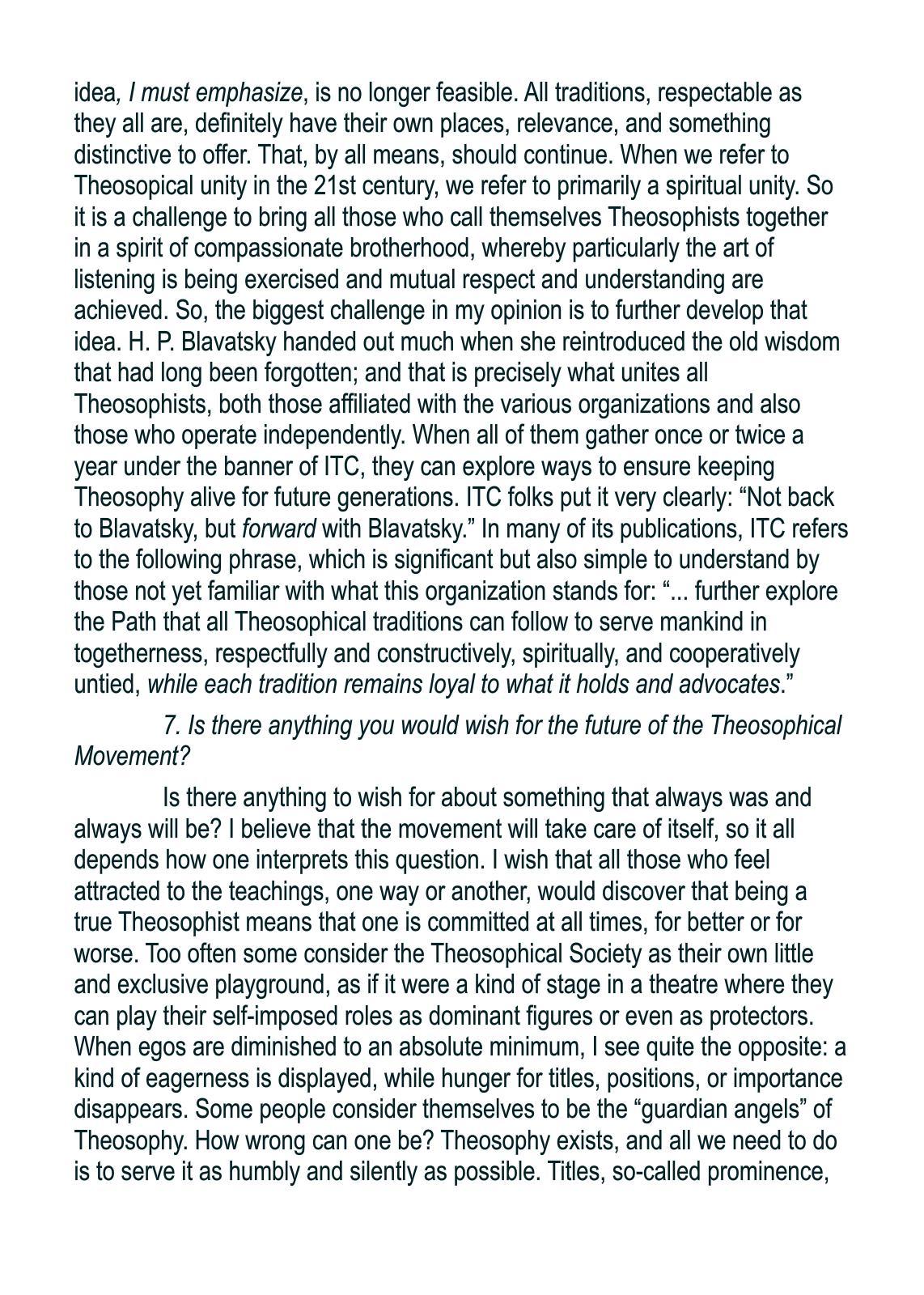 idea, I must emphasize, is no longer feasible. All traditions, respectable as they all are, definitely have their own places, relevance, and something distinctive to offer. That, by all means, should continue. When we refer to Theosopical unity in the 21st century, we refer to primarily a spiritual unity. So it is a challenge to bring all those who call themselves Theosophists together in a spirit of compassionate brotherhood, whereby particularly the art of listening is being exercised and mutual respect and understanding are achieved. So, the biggest challenge in my opinion is to further develop that idea. H. P. Blavatsky handed out much when she reintroduced the old wisdom that had long been forgotten; and that is precisely what unites all Theosophists, both those affiliated with the various organizations and also those who operate independently. When all of them gather once or twice a year under the banner of ITC, they can explore ways to ensure keeping Theosophy alive for future generations. ITC folks put it very clearly: “Not back to Blavatsky, but forward with Blavatsky.” In many of its publications, ITC refers to the following phrase, which is significant but also simple to understand by those not yet familiar with what this organization stands for: “... further explore the Path that all Theosophical traditions can follow to serve mankind in togetherness, respectfully and constructively, spiritually, and cooperatively untied, while each tradition remains loyal to what it holds and advocates.”

7. Is there anything you would wish for the future of the Theosophical Movement?

Is there anything to wish for about something that always was and always will be? I believe that the movement will take care of itself, so it all depends how one interprets this question. I wish that all those who feel attracted to the teachings, one way or another, would discover that being a true Theosophist means that one is committed at all times, for better or for worse. Too often some consider the Theosophical Society as their own little and exclusive playground, as if it were a kind of stage in a theatre where they can play their self-imposed roles as dominant figures or even as protectors. When egos are diminished to an absolute minimum, I see quite the opposite: a kind of eagerness is displayed, while hunger for titles, positions, or importance disappears. Some people consider themselves to be the “guardian angels” of Theosophy. How wrong can one be? Theosophy exists, and all we need to do is to serve it as humbly and silently as possible. Titles, so-called prominence,